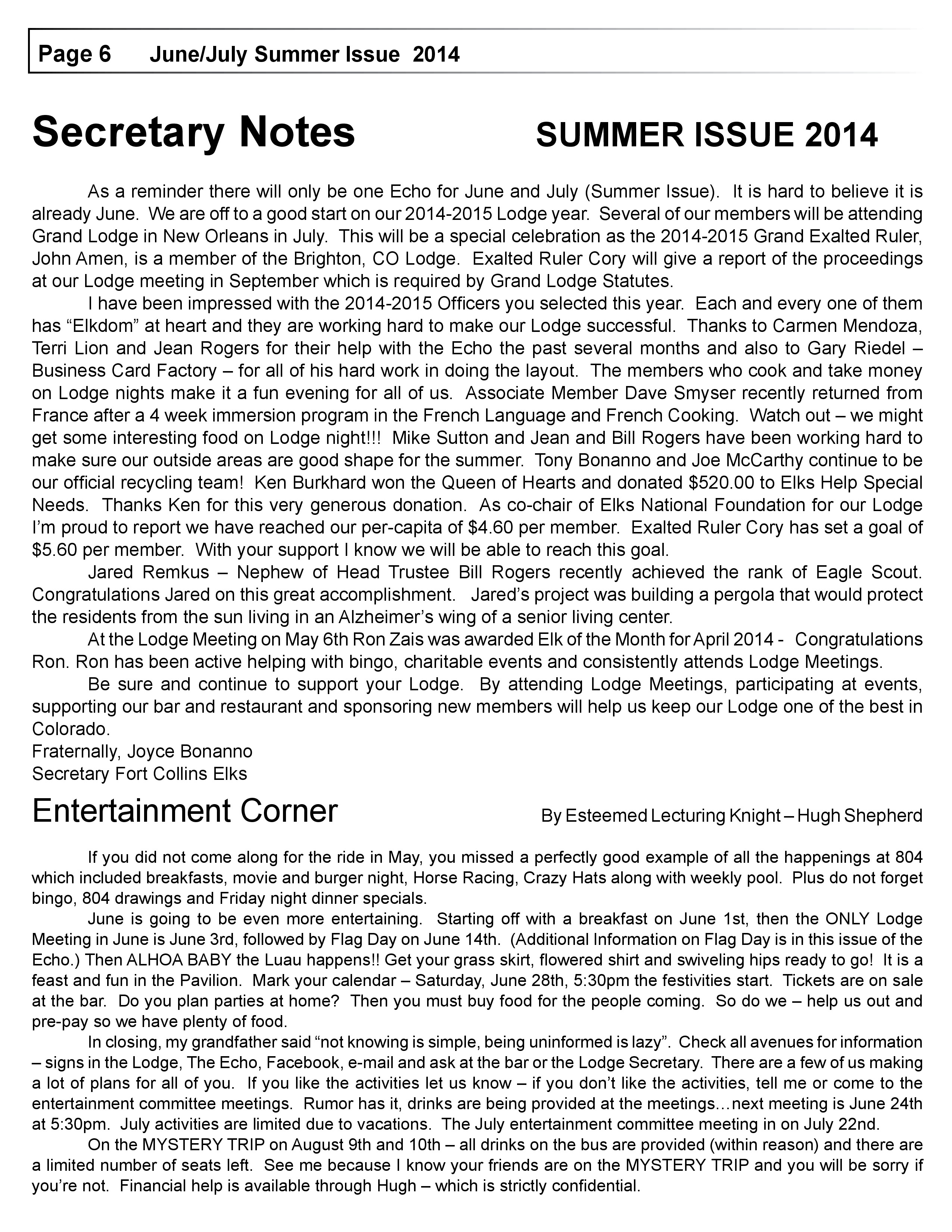 Page 6 June/July Summer Issue 2014

Secretary Notes SUMMER ISSUE 2014

As a reminder there will only be one Echo for June and July (Summer Issue). It is hard to believe it is already June. We are off to a good start on our 2014-2015 Lodge year. Several of our members will be attending Grand Lodge in New Orleans in July. This will be a special celebration as the 2014-2015 Grand Exalted Ruler, John Amen, is a member of the Brighton, CO Lodge. Exalted Ruler Cory will give a report of the proceedings at our Lodge meeting in September which is required by Grand Lodge Statutes.

I have been impressed with the 2014-2015 Officers you selected this year. Each and every one of them has “Elkdom” at heart and they are working hard to make our Lodge successful. Thanks to Carmen Mendoza, Terri Lion and Jean Rogers for their help with the Echo the past several months and also to Gary Riedel – Business Card Factory – for all of his hard work in doing the layout. The members who cook and take money on Lodge nights make it a fun evening for all of us. Associate Member Dave Smyser recently returned from France after a 4 week immersion program in the French Language and French Cooking. Watch out – we might get some interesting food on Lodge night!!! Mike Sutton and Jean and Bill Rogers have been working hard to make sure our outside areas are good shape for the summer. Tony Bonanno and Joe McCarthy continue to be our official recycling team! Ken Burkhard won the Queen of Hearts and donated $520.00 to Elks Help Special Needs. Thanks Ken for this very generous donation. As co-chair of Elks National Foundation for our Lodge I’m proud to report we have reached our per-capita of $4.60 per member. Exalted Ruler Cory has set a goal of $5.60 per member. With your support I know we will be able to reach this goal.

Jared Remkus – Nephew of Head Trustee Bill Rogers recently achieved the rank of Eagle Scout. Congratulations Jared on this great accomplishment. Jared’s project was building a pergola that would protect the residents from the sun living in an Alzheimer’s wing of a senior living center.

At the Lodge Meeting on May 6th Ron Zais was awarded Elk of the Month for April 2014 - Congratulations Ron. Ron has been active helping with bingo, charitable events and consistently attends Lodge Meetings.

Be sure and continue to support your Lodge. By attending Lodge Meetings, participating at events, supporting our bar and restaurant and sponsoring new members will help us keep our Lodge one of the best in Colorado.
Fraternally, Joyce Bonanno
Secretary Fort Collins Elks

Entertainment Corner By Esteemed Lecturing Knight – Hugh Shepherd

If you did not come along for the ride in May, you missed a perfectly good example of all the happenings at 804 which included breakfasts, movie and burger night, Horse Racing, Crazy Hats along with weekly pool. Plus do not forget bingo, 804 drawings and Friday night dinner specials.

June is going to be even more entertaining. Starting off with a breakfast on June 1st, then the ONLY Lodge Meeting in June is June 3rd, followed by Flag Day on June 14th. (Additional Information on Flag Day is in this issue of the Echo.) Then ALHOA BABY the Luau happens!! Get your grass skirt, flowered shirt and swiveling hips ready to go! It is a feast and fun in the Pavilion. Mark your calendar – Saturday, June 28th, 5:30pm the festivities start. Tickets are on sale at the bar. Do you plan parties at home? Then you must buy food for the people coming. So do we – help us out and pre-pay so we have plenty of food.

In closing, my grandfather said “not knowing is simple, being uninformed is lazy”. Check all avenues for information – signs in the Lodge, The Echo, Facebook, e-mail and ask at the bar or the Lodge Secretary. There are a few of us making a lot of plans for all of you. If you like the activities let us know – if you don’t like the activities, tell me or come to the entertainment committee meetings. Rumor has it, drinks are being provided at the meetings…next meeting is June 24th at 5:30pm. July activities are limited due to vacations. The July entertainment committee meeting in on July 22nd.

On the MYSTERY TRIP on August 9th and 10th – all drinks on the bus are provided (within reason) and there are a limited number of seats left. See me because I know your friends are on the MYSTERY TRIP and you will be sorry if you’re not. Financial help is available through Hugh – which is strictly confidential.